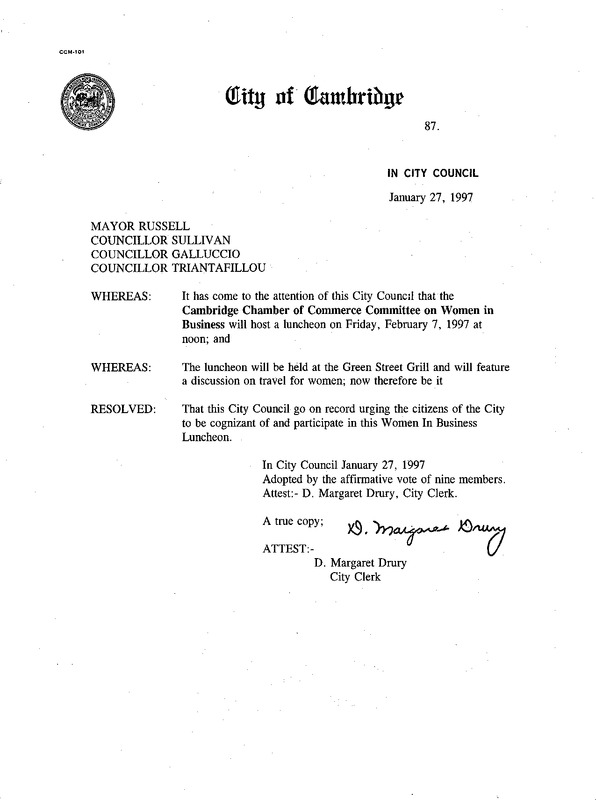 CCM-101

City of Cambridge

87.

IN CITY COUNCIL

January 27, 1997

MAYOR RUSSELL
COUNCILLOR SULLIVAN
COUNCILLOR GALLUCCIO
COUNCILLOR TRIANTAFILLOU

WHEREAS: It has come to the attention of this City Council that the Cambridge Chamber of Commerce Committee on Women in Business will host a luncheon on Friday, February 7, 1997 at noon; and

WHEREAS: The luncheon will be held at the Green Street Grill and will feature a discussion on travel for women; now therefore be it

RESOLVED: That this City Council go on record urging the citizens of the City to be cognizant of and participate in this Women In Business Luncheon.

In City Council January 27, 1997
Adopted by the affirmative vote of nine members.
Attest:- D. Margaret Drury, City Clerk.

A true copy;

D. Margaret Drury

ATTEST:-
D. Margaret Drury
City Clerk